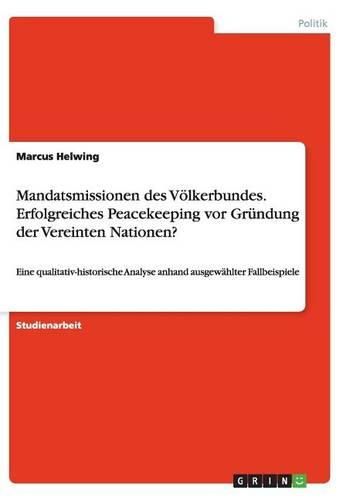 Politik

Marcus Helwing

Mandatsmissionen des Völkerbundes. Erfolgreiches Peacekeeping vor Gründung der Vereinten Nationen?

Eine qualitativ-historische Analyse anhand ausgewählter Fallbeispiele

Studienarbeit

GRIN